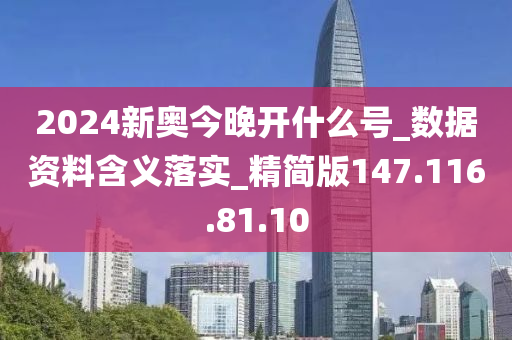 2024新奥今晚开什么号_数据资料含义落实_精简版147.116.81.10